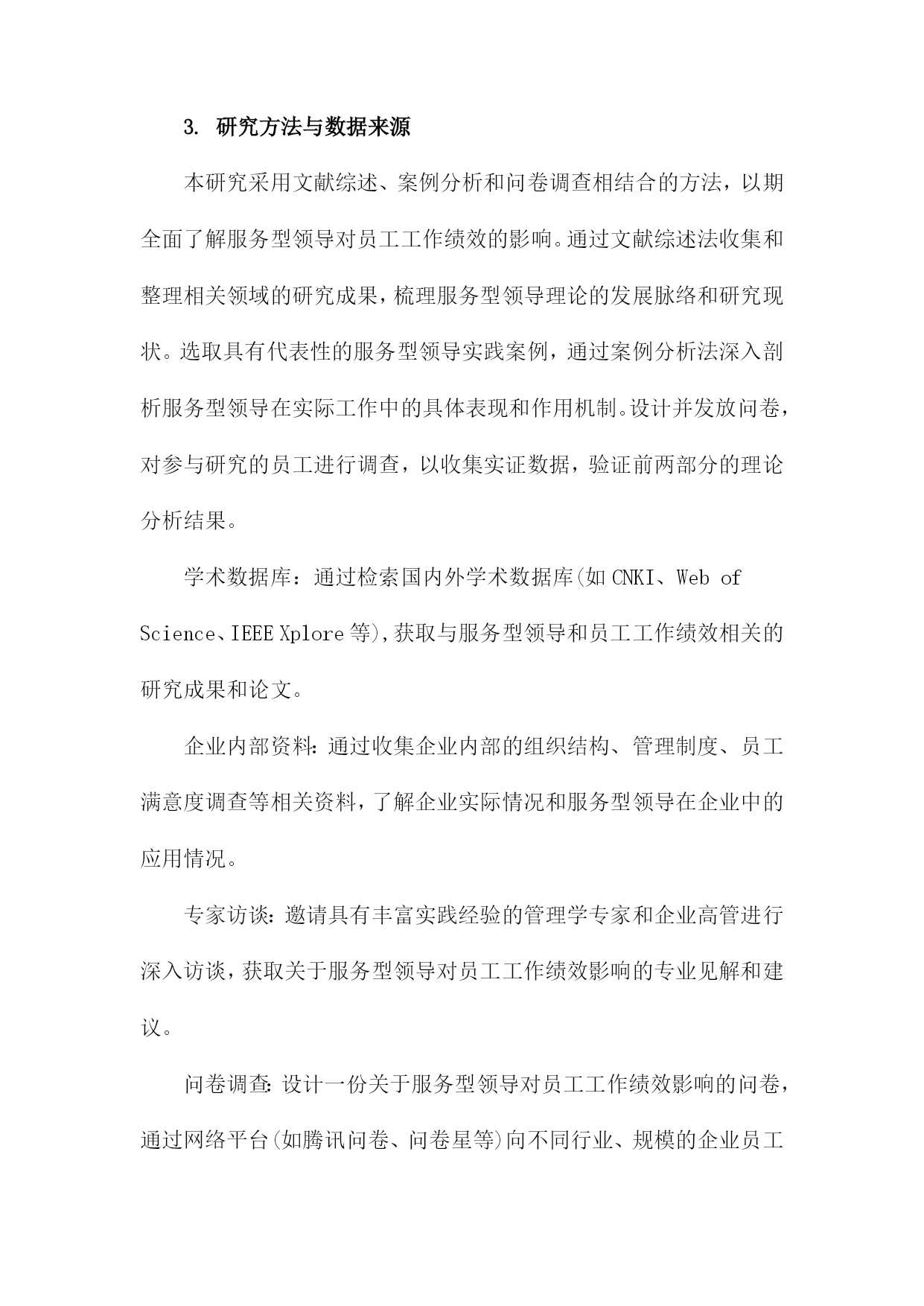 3. 研究方法与数据来源

本研究采用文献综述、案例分析和问卷调查相结合的方法，以期全面了解服务型领导对员工工作绩效的影响。通过文献综述法收集和整理相关领域的研究成果，梳理服务型领导理论的发展脉络和研究现状。选取具有代表性的服务型领导实践案例，通过案例分析法深入剖析服务型领导在实际工作中的具体表现和作用机制。设计并发放问卷，对参与研究的员工进行调查，以收集实证数据，验证前两部分的理论分析结果。

学术数据库：通过检索国内外学术数据库(如CNKI、Web of Science、IEEE Xplore等)，获取与服务型领导和员工工作绩效相关的研究成果和论文。

企业内部资料：通过收集企业内部的组织结构、管理制度、员工满意度调查等相关资料，了解企业实际情况和服务型领导在企业中的应用情况。

专家访谈：邀请具有丰富实践经验的管理学专家和企业高管进行深入访谈，获取关于服务型领导对员工工作绩效影响的专业见解和建议。

问卷调查：设计一份关于服务型领导对员工工作绩效影响的问卷，通过网络平台(如腾讯问卷、问卷星等)向不同行业、规模的企业员工